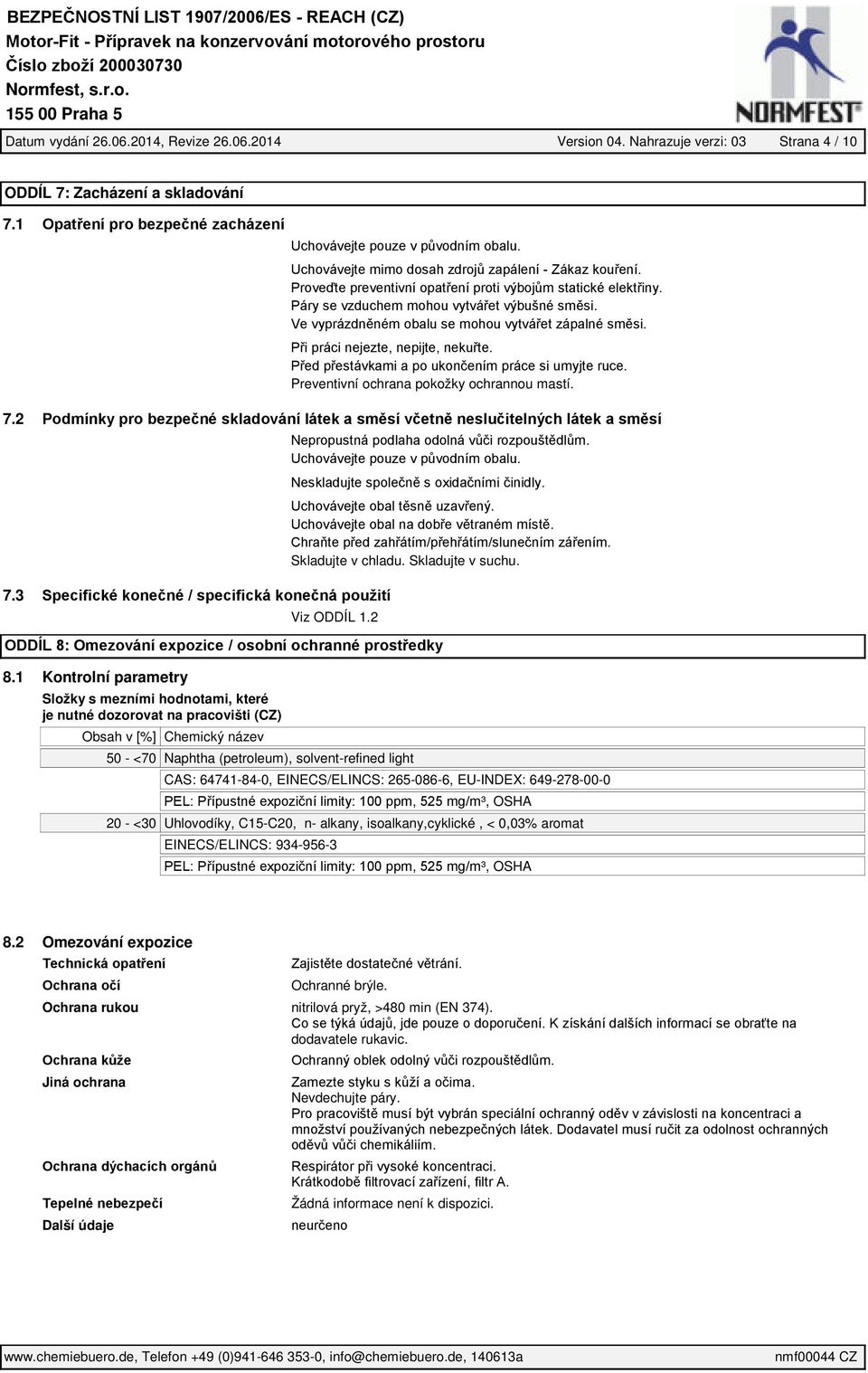 BEZPEČNOSTNÍ LIST 1907/2006/ES - REACH (CZ)
Motor-Fit - Přípravek na konzervování motorového prostoru
Číslo zboží 200030730
Normfest, s.r.o.
155 00 Praha 5

NORMFEST

Datum vydání 26.06.2014, Revize 26.06.2014 Version 04. Nahrazuje verzi: 03 Strana 4 / 10

ODDÍL 7: Zacházení a skladování

7.1 Opatření pro bezpečné zacházení

Uchovávejte pouze v původním obalu.

Uchovávejte mimo dosah zdrojů zapálení - Zákaz kouření.
Proveďte preventivní opatření proti výbojům statické elektřiny.
Páry se vzduchem mohou vytvářet výbušné směsi.
Ve vyprázdněném obalu se mohou vytvářet zápalné směsi.

Při práci nejezte, nepijte, nekuřte.
Před přestávkami a po ukončením práce si umyjte ruce.
Preventivní ochrana pokožky ochrannou mastí.

7.2 Podmínky pro bezpečné skladování látek a směsí včetně neslučitelných látek a směsí

Nepropustná podlaha odolná vůči rozpouštědlům.
Uchovávejte pouze v původním obalu.

Neskladujte společně s oxidačními činidly.

Uchovávejte obal těsně uzavřený.
Uchovávejte obal na dobře větraném místě.
Chraňte před zahřátím/přehřátím/slunečním zářením.
Skladujte v chladu. Skladujte v suchu.

7.3 Specifické konečné / specifická konečná použití

Viz ODDÍL 1.2

ODDÍL 8: Omezování expozice / osobní ochranné prostředky

8.1 Kontrolní parametry

Složky s mezními hodnotami, které je nutné dozorovat na pracovišti (CZ)

| Obsah v [%] | Chemický název |
|---|---|
| 50 - <70 | Naphtha (petroleum), solvent-refined light |
| | CAS: 64741-84-0, EINECS/ELINCS: 265-086-6, EU-INDEX: 649-278-00-0 |
| | PEL: Přípustné expoziční limity: 100 ppm, 525 mg/m³, OSHA |
| 20 - <30 | Uhlovodíky, C15-C20, n- alkany, isoalkany,cyklické , < 0,03% aromat |
| | EINECS/ELINCS: 934-956-3 |
| | PEL: Přípustné expoziční limity: 100 ppm, 525 mg/m³, OSHA |

8.2 Omezování expozice

Technická opatření
Zajistěte dostatečné větrání.

Ochrana očí
Ochranné brýle.

Ochrana rukou
nitrilová pryž, >480 min (EN 374).
Co se týká údajů, jde pouze o doporučení. K získání dalších informací se obraťte na dodavatele rukavic.

Ochrana kůže
Ochranný oblek odolný vůči rozpouštědlům.

Jiná ochrana
Zamezte styku s kůží a očima.
Nevdechujte páry.
Pro pracoviště musí být vybrán speciální ochranný oděv v závislosti na koncentraci a množství používaných nebezpečných látek. Dodavatel musí ručit za odolnost ochranných oděvů vůči chemikáliím.

Ochrana dýchacích orgánů
Respirátor při vysoké koncentraci.
Krátkodobě filtrovací zařízení, filtr A.

Tepelné nebezpečí
Žádná informace není k dispozici.

Další údaje
neurčeno

www.chemiebuero.de, Telefon +49 (0)941-646 353-0, info@chemiebuero.de, 140613a nmf00044 CZ